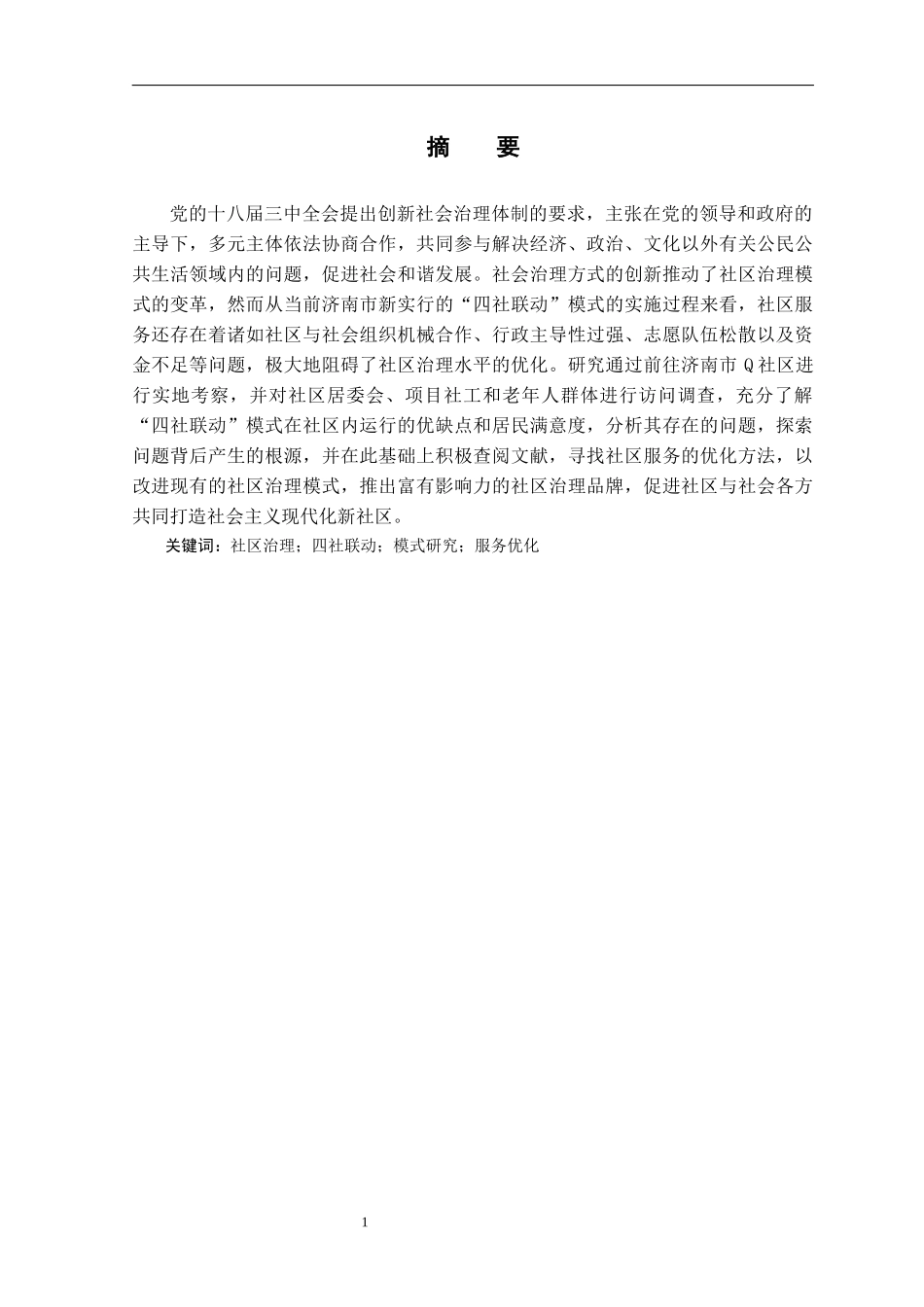 摘　要

党的十八届三中全会提出创新社会治理体制的要求，主张在党的领导和政府的主导下，多元主体依法协商合作，共同参与解决经济、政治、文化以外有关公民公共生活领域内的问题，促进社会和谐发展。社会治理方式的创新推动了社区治理模式的变革，然而从当前济南市新实行的“四社联动”模式的实施过程来看，社区服务还存在着诸如社区与社会组织机械合作、行政主导性过强、志愿队伍松散以及资金不足等问题，极大地阻碍了社区治理水平的优化。研究通过前往济南市 Q 社区进行实地考察，并对社区居委会、项目社工和老年人群体进行访问调查，充分了解“四社联动”模式在社区内运行的优缺点和居民满意度，分析其存在的问题，探索问题背后产生的根源，并在此基础上积极查阅文献，寻找社区服务的优化方法，以改进现有的社区治理模式，推出富有影响力的社区治理品牌，促进社区与社会各方共同打造社会主义现代化新社区。

关键词：社区治理；四社联动；模式研究；服务优化

1